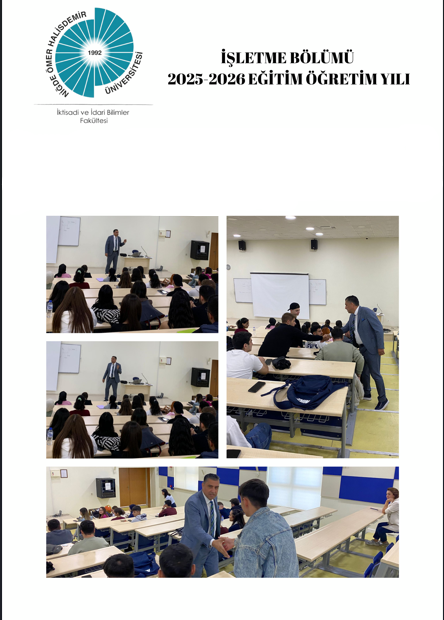 NİĞDE ÖMER HALİSDEMİR ÜNİVERSİTESİ
1992

İktisadi ve İdari Bilimler Fakültesi

İŞLETME BÖLÜMÜ
2025-2026 EĞİTİM ÖĞRETİM YILI